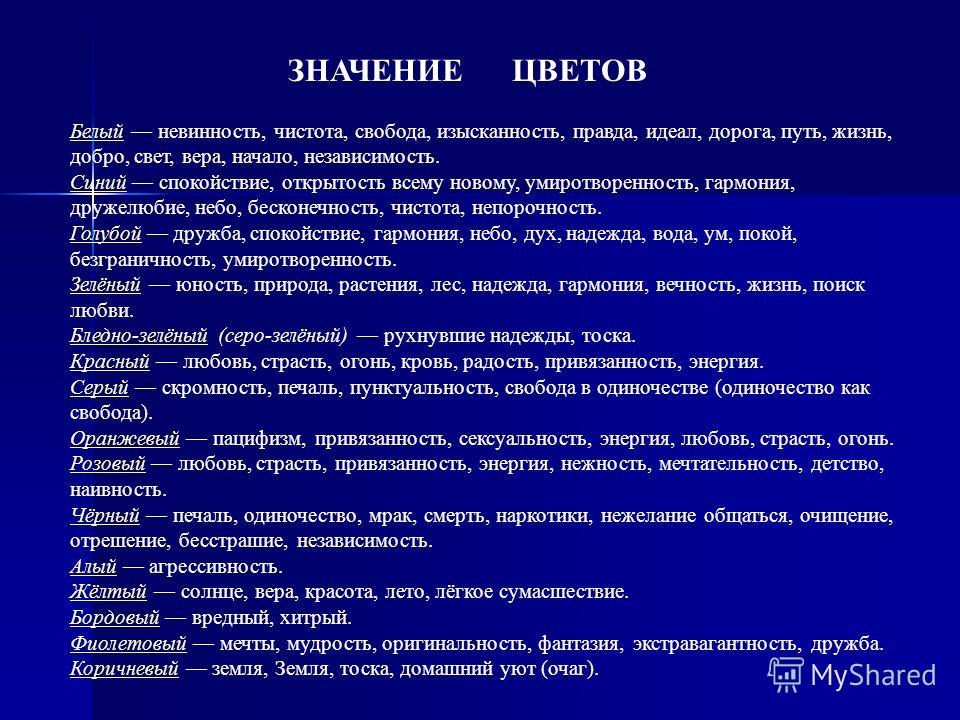 ЗНАЧЕНИЕ ЦВЕТОВ

Белый — невинность, чистота, свобода, изысканность, правда, идеал, дорога, путь, жизнь, добро, свет, вера, начало, независимость.
Синий — спокойствие, открытость всему новому, умиротворенность, гармония, дружелюбие, небо, бесконечность, чистота, непорочность.
Голубой — дружба, спокойствие, гармония, небо, дух, надежда, вода, ум, покой, безграничность, умиротворенность.
Зелёный — юность, природа, растения, лес, надежда, гармония, вечность, жизнь, поиск любви.
Бледно-зелёный (серо-зелёный) — рухнувшие надежды, тоска.
Красный — любовь, страсть, огонь, кровь, радость, привязанность, энергия.
Серый — скромность, печаль, пунктуальность, свобода в одиночестве (одиночество как свобода).
Оранжевый — пацифизм, привязанность, сексуальность, энергия, любовь, страсть, огонь.
Розовый — любовь, страсть, привязанность, энергия, нежность, мечтательность, детство, наивность.
Чёрный — печаль, одиночество, мрак, смерть, наркотики, нежелание общаться, очищение, отрешение, бесстрашие, независимость.
Алый — агрессивность.
Жёлтый — солнце, вера, красота, лето, лёгкое сумасшествие.
Бордовый — вредный, хитрый.
Фиолетовый — мечты, мудрость, оригинальность, фантазия, экстравагантность, дружба.
Коричневый — земля, Земля, тоска, домашний уют (очаг).

MyShared